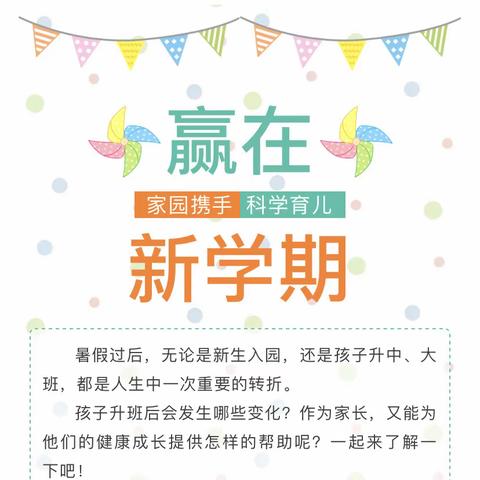 赢在

家园携手 科学育儿

新学期

暑假过后，无论是新生入园，还是孩子升中、大班，都是人生中一次重要的转折。

孩子升班后会发生哪些变化？作为家长，又能为他们的健康成长提供怎样的帮助呢？一起来了解一下吧！